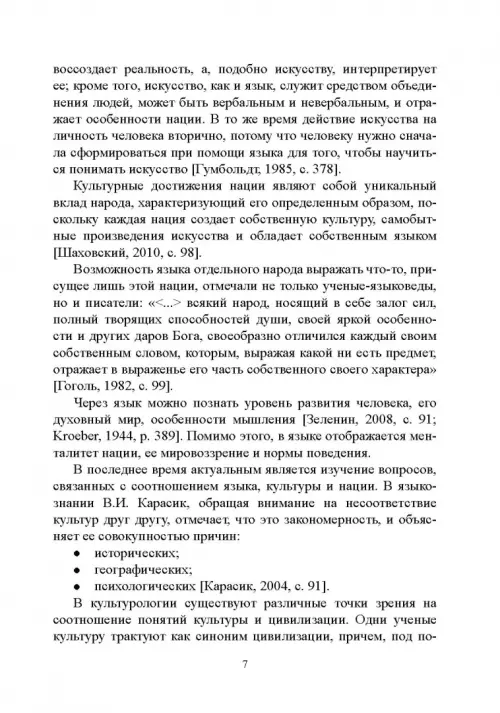 воссоздает реальность, а, подобно искусству, интерпретирует ее; кроме того, искусство, как и язык, служит средством объединения людей, может быть вербальным и невербальным, и отражает особенности нации. В то же время действие искусства на личность человека вторично, потому что человеку нужно сначала сформироваться при помощи языка для того, чтобы научиться понимать искусство [Гумбольдт, 1985, с. 378].

Культурные достижения нации являют собой уникальный вклад народа, характеризующий его определенным образом, поскольку каждая нация создает собственную культуру, самобытные произведения искусства и обладает собственным языком [Шаховский, 2010, с. 98].

Возможность языка отдельного народа выражать что-то, присущее лишь этой нации, отмечали не только ученые-языковеды, но и писатели: «<...> всякий народ, носящий в себе залог сил, полный творящих способностей души, своей яркой особенности и других даров Бога, своеобразно отличился каждый своим собственным словом, которым, выражая какой ни есть предмет, отражает в выраженье его часть собственного своего характера» [Гоголь, 1982, с. 99].

Через язык можно познать уровень развития человека, его духовный мир, особенности мышления [Зеленин, 2008, с. 91; Kroeber, 1944, p. 389]. Помимо этого, в языке отображается менталитет нации, ее мировоззрение и нормы поведения.

В последнее время актуальным является изучение вопросов, связанных с соотношением языка, культуры и нации. В языкознании В.И. Карасик, обращая внимание на несоответствие культур друг другу, отмечает, что это закономерность, и объясняет ее совокупностью причин:

• исторических;
• географических;
• психологических [Карасик, 2004, с. 91].

В культурологии существуют различные точки зрения на соотношение понятий культуры и цивилизации. Одни ученые культуру трактуют как синоним цивилизации, причем, под по-

7